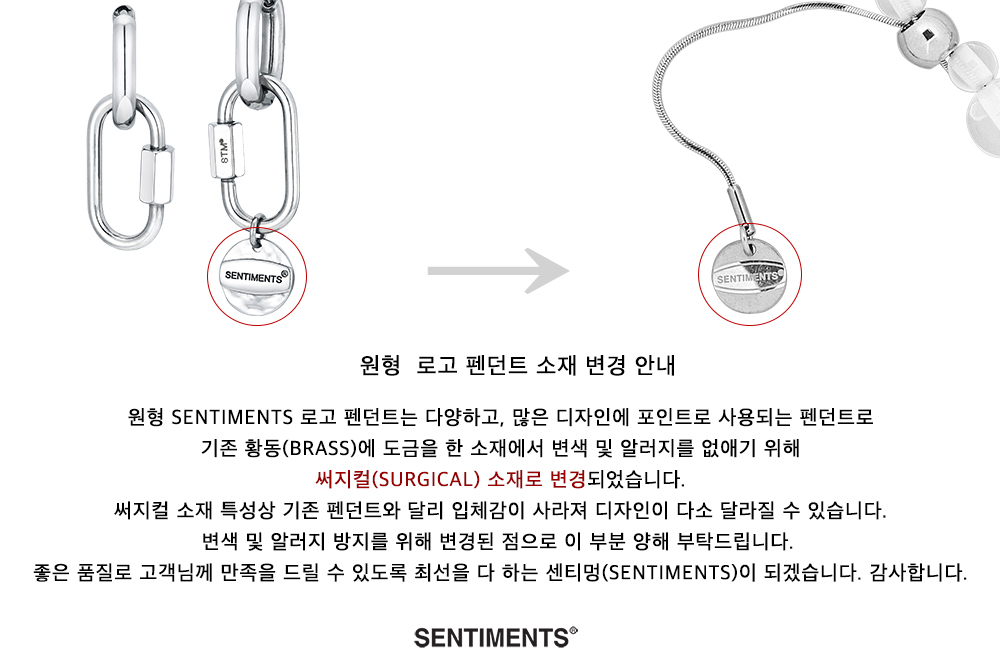 STM®

SENTIMENTS®

SENTIMENTS®

원형 로고 펜던트 소재 변경 안내

원형 SENTIMENTS 로고 펜던트는 다양하고, 많은 디자인에 포인트로 사용되는 펜던트로
기존 황동(BRASS)에 도금을 한 소재에서 변색 및 알러지를 없애기 위해
써지컬(SURGICAL) 소재로 변경되었습니다.
써지컬 소재 특성상 기존 펜던트와 달리 입체감이 사라져 디자인이 다소 달라질 수 있습니다.
변색 및 알러지 방지를 위해 변경된 점으로 이 부분 양해 부탁드립니다.
좋은 품질로 고객님께 만족을 드릴 수 있도록 최선을 다 하는 센티멍(SENTIMENTS)이 되겠습니다. 감사합니다.

SENTIMENTS®